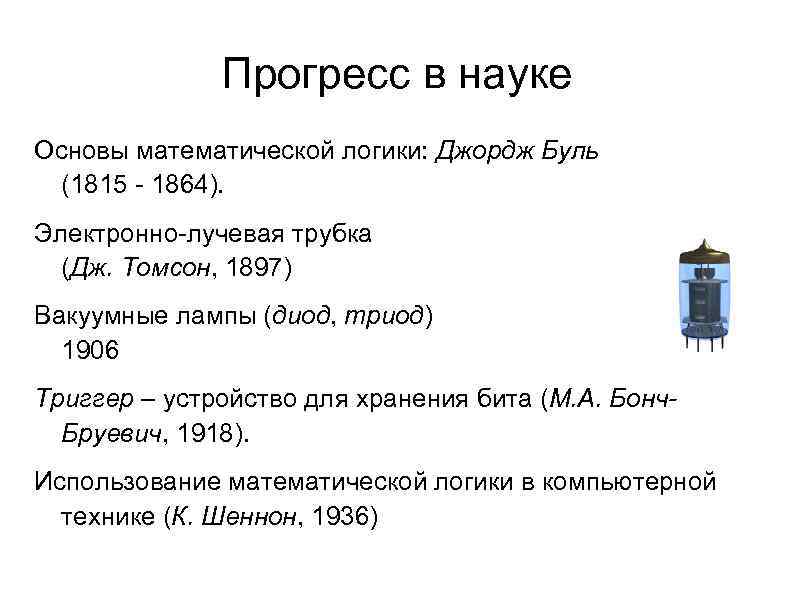 Прогресс в науке

Основы математической логики: Джордж Буль (1815 - 1864).

Электронно-лучевая трубка (Дж. Томсон, 1897)

Вакуумные лампы (диод, триод) 1906

Триггер – устройство для хранения бита (М.А. Бонч-Бруевич, 1918).

Использование математической логики в компьютерной технике (К. Шеннон, 1936)